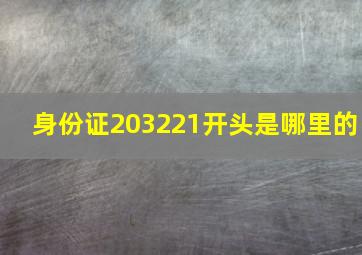 身份证203221开头是哪里的